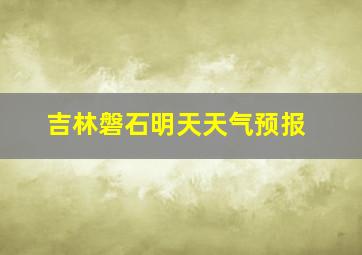 吉林磐石明天天气预报